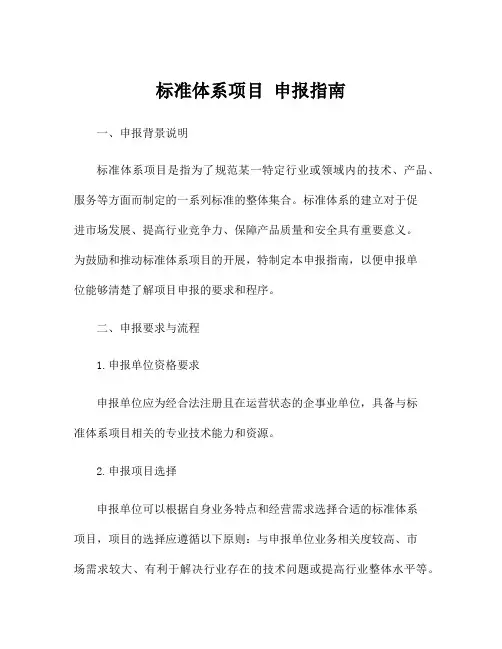 标准体系项目 申报指南

一、申报背景说明

标准体系项目是指为了规范某一特定行业或领域内的技术、产品、服务等方面而制定的一系列标准的整体集合。标准体系的建立对于促进市场发展、提高行业竞争力、保障产品质量和安全具有重要意义。为鼓励和推动标准体系项目的开展，特制定本申报指南，以便申报单位能够清楚了解项目申报的要求和程序。

二、申报要求与流程

1. 申报单位资格要求

申报单位应为经合法注册且在运营状态的企事业单位，具备与标准体系项目相关的专业技术能力和资源。

2. 申报项目选择

申报单位可以根据自身业务特点和经营需求选择合适的标准体系项目，项目的选择应遵循以下原则：与申报单位业务相关度较高、市场需求较大、有利于解决行业存在的技术问题或提高行业整体水平等。